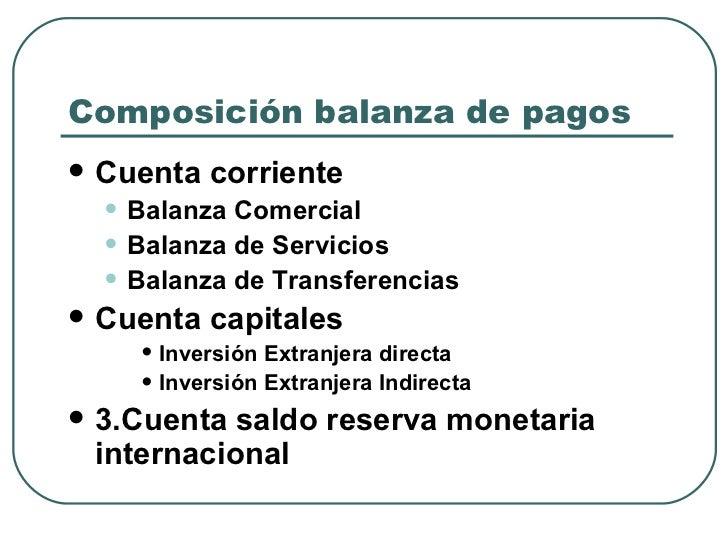 Composición balanza de pagos

• Cuenta corriente
• Balanza Comercial
• Balanza de Servicios
• Balanza de Transferencias
• Cuenta capitales
• Inversión Extranjera directa
• Inversión Extranjera Indirecta
• 3.Cuenta saldo reserva monetaria internacional